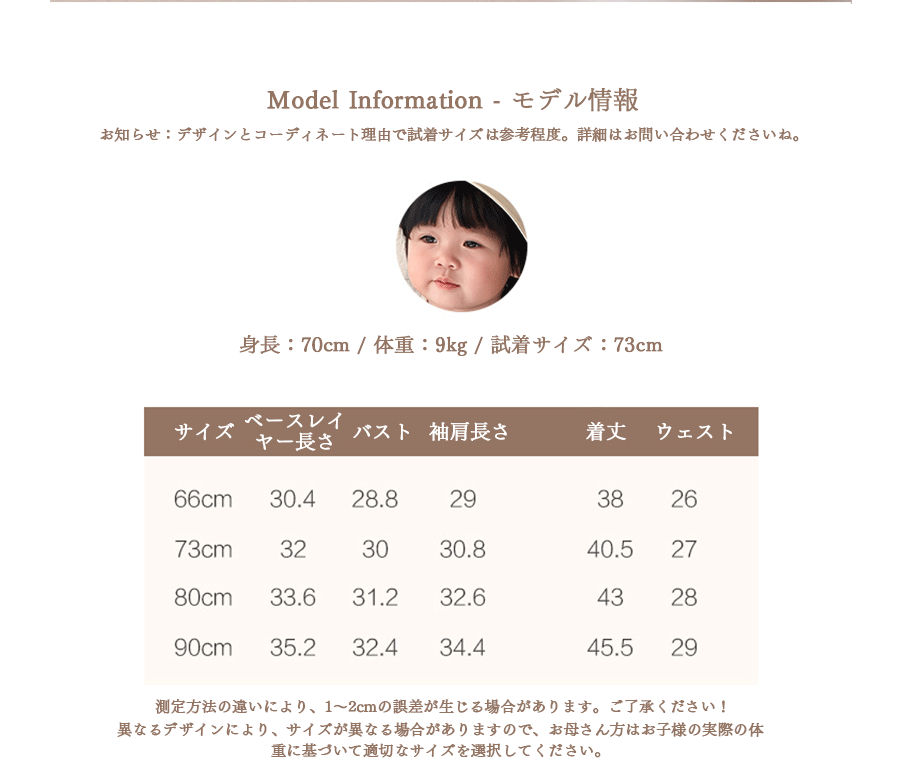 Model Information - モデル情報

お知らせ：デザインとコーディネート理由で試着サイズは参考程度。詳細はお問い合わせくださいね。

身長：70cm / 体重：9kg / 試着サイズ：73cm

| サイズ | ベースレイヤー長さ | バスト | 袖肩長さ | 着丈 | ウェスト |
|---|---|---|---|---|---|
| 66cm | 30.4 | 28.8 | 29 | 38 | 26 |
| 73cm | 32 | 30 | 30.8 | 40.5 | 27 |
| 80cm | 33.6 | 31.2 | 32.6 | 43 | 28 |
| 90cm | 35.2 | 32.4 | 34.4 | 45.5 | 29 |

測定方法の違いにより、1～2cmの誤差が生じる場合があります。ご了承ください！
異なるデザインにより、サイズが異なる場合がありますので、お母さん方はお子様の実際の体重に基づいて適切なサイズを選択してください。